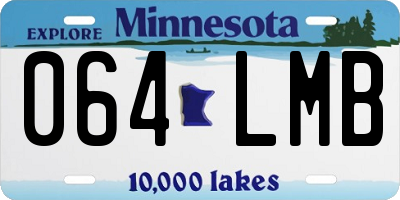 EXPLORE Minnesota

064 LMB

10,000 lakes